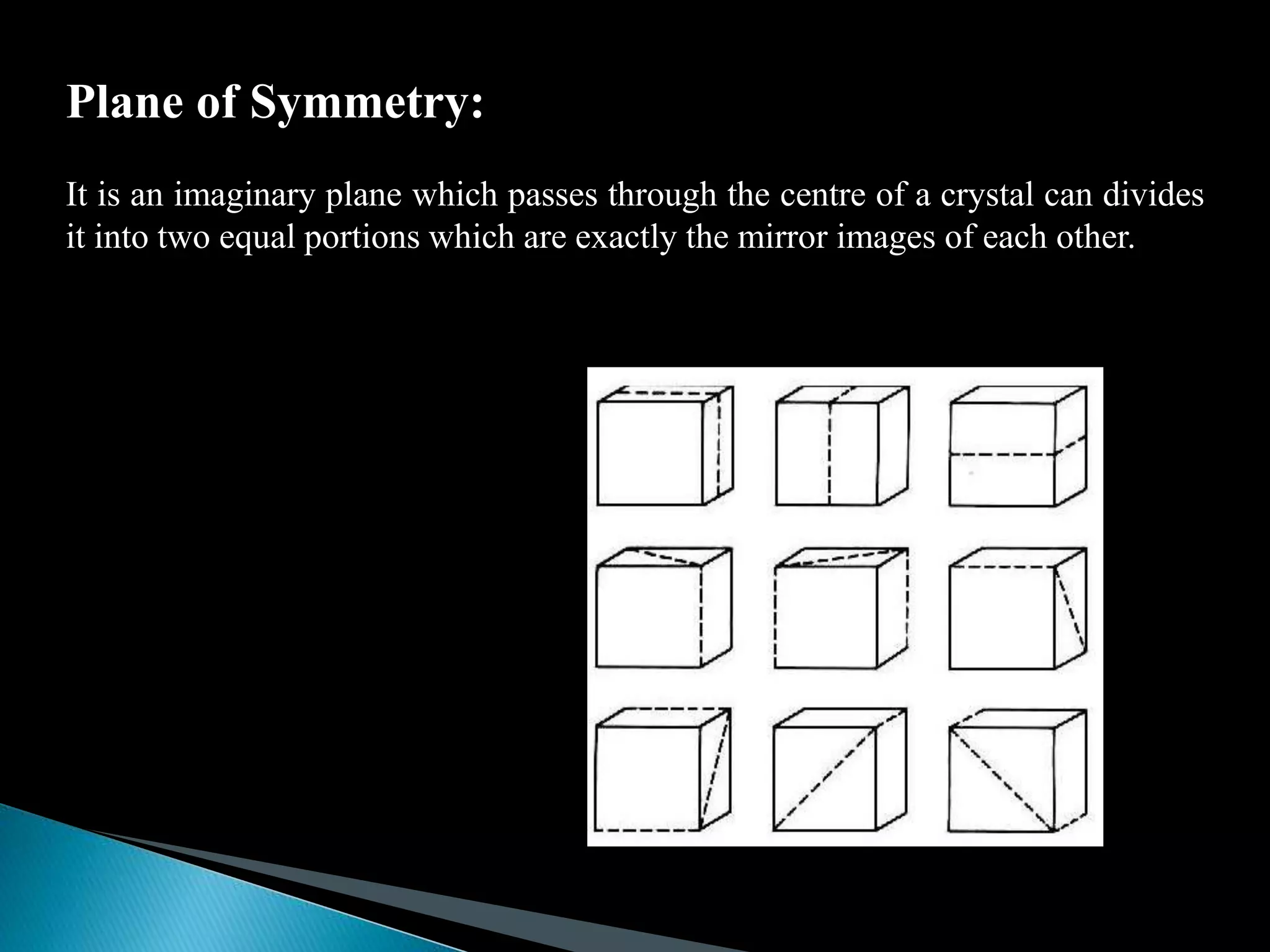 Plane of Symmetry:

It is an imaginary plane which passes through the centre of a crystal can divides it into two equal portions which are exactly the mirror images of each other.